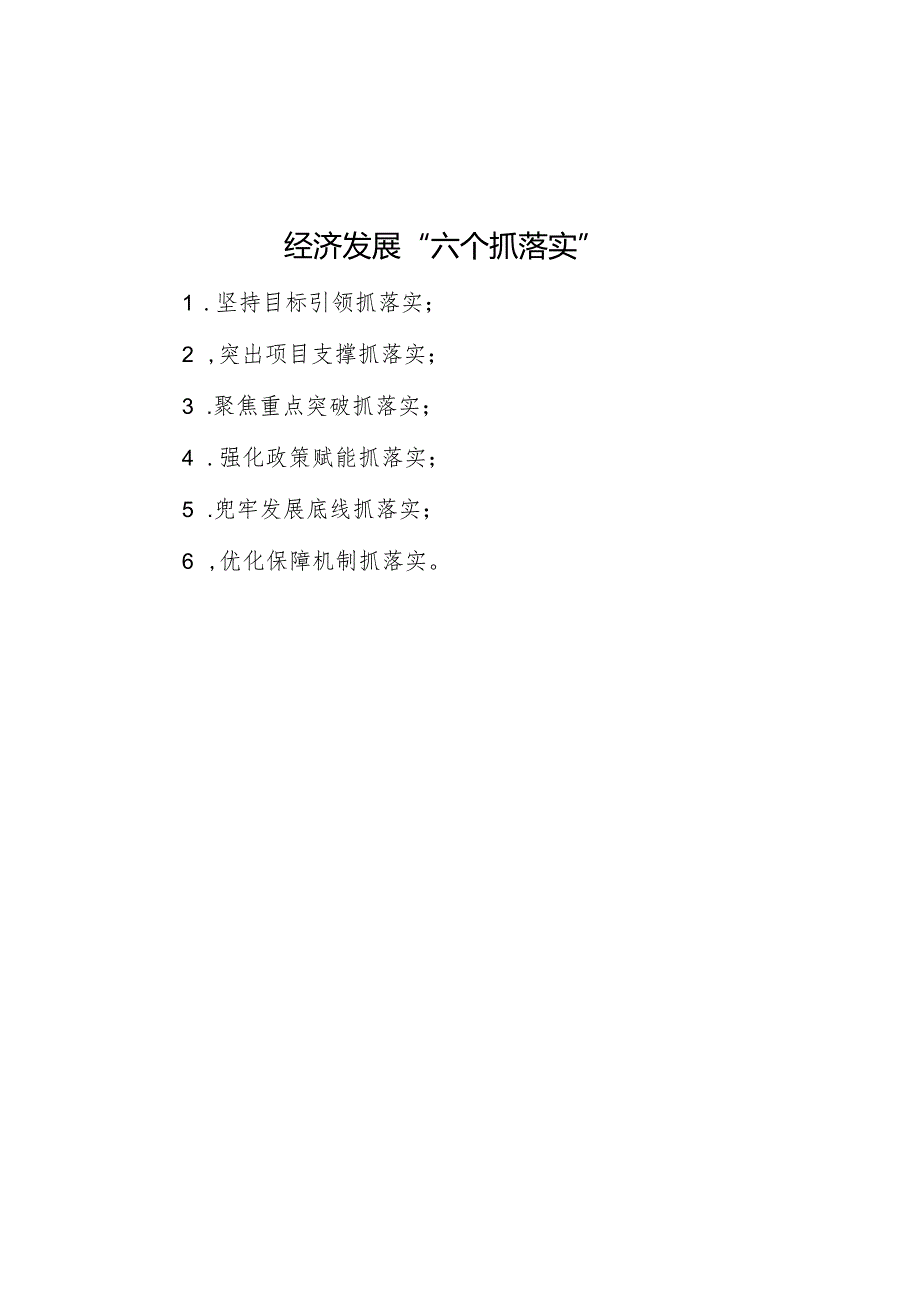 经济发展“六个抓落实”

1.坚持目标引领抓落实；

2,突出项目支撑抓落实；

3.聚焦重点突破抓落实；

4.强化政策赋能抓落实；

5.兜牢发展底线抓落实；

6,优化保障机制抓落实。